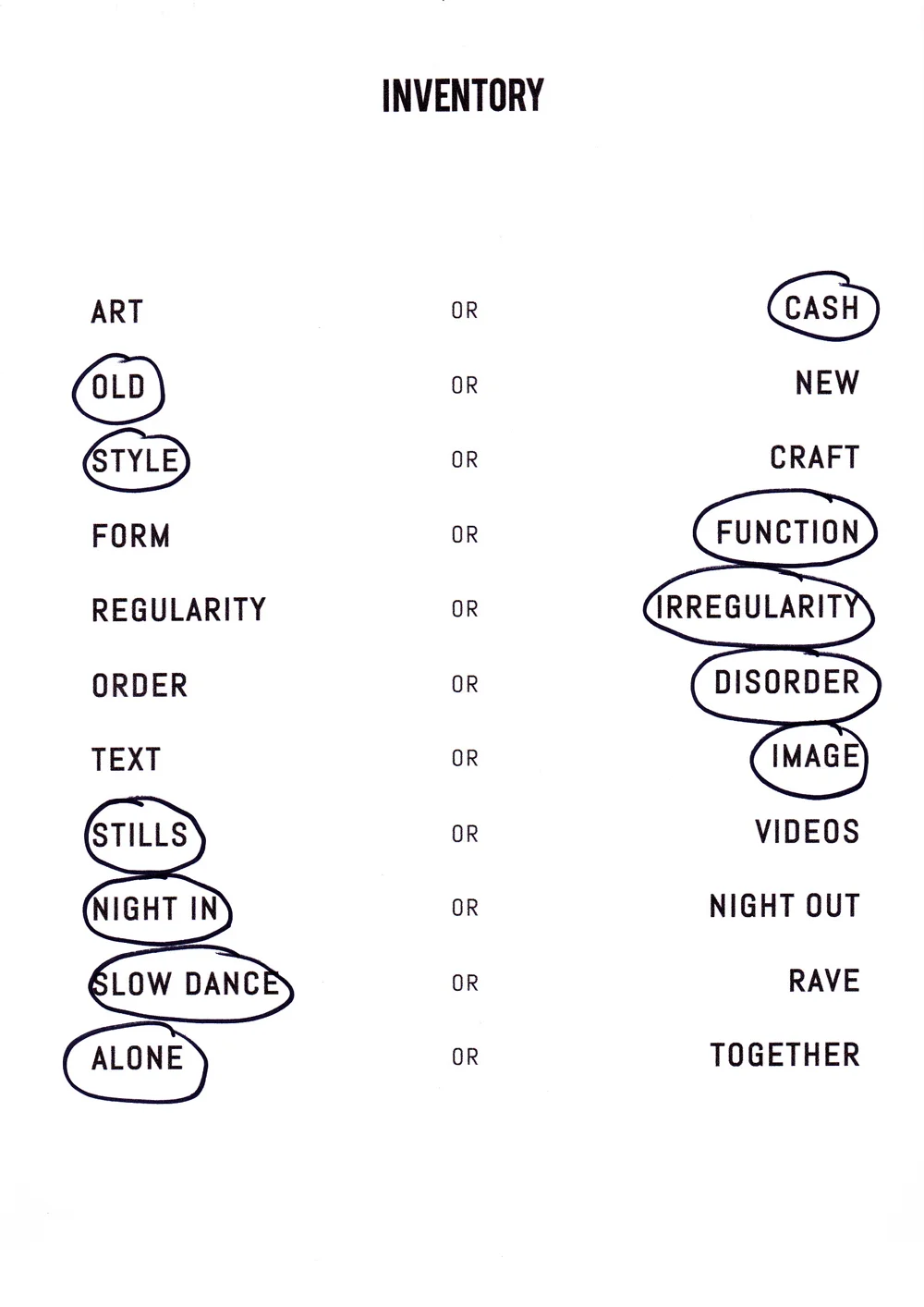 INVENTORY

ART OR CASH

OLD OR NEW

STYLE OR CRAFT

FORM OR FUNCTION

REGULARITY OR IRREGULARITY

ORDER OR DISORDER

TEXT OR IMAGE

STILLS OR VIDEOS

NIGHT IN OR NIGHT OUT

SLOW DANCE OR RAVE

ALONE OR TOGETHER